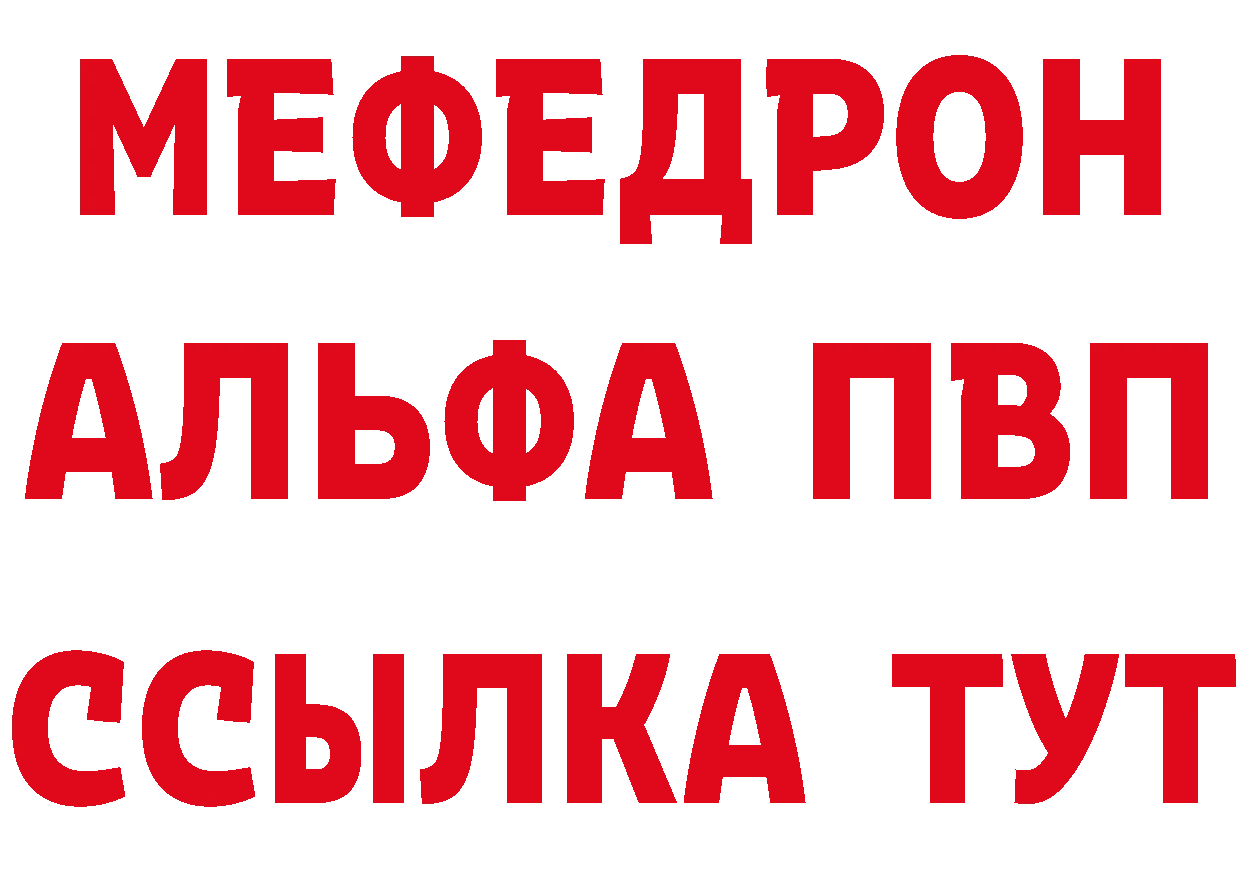 МЕФЕДРОН
АЛЬФА ПВП
ССЫЛКА ТУТ